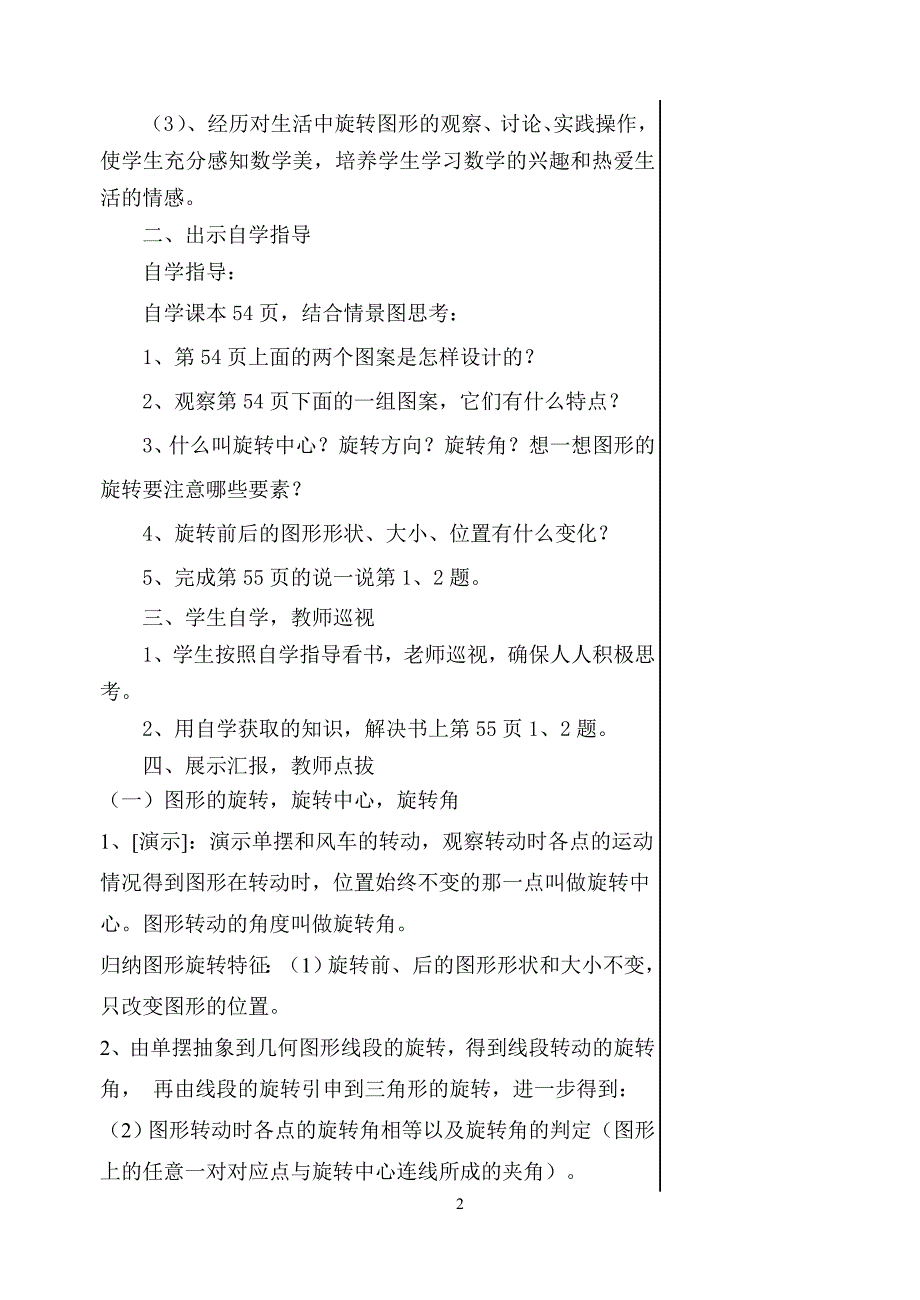 （3）、经历对生活中旋转图形的观察、讨论、实践操作，使学生充分感知数学美，培养学生学习数学的兴趣和热爱生活的情感。

二、出示自学指导

自学指导：

自学课本 54 页，结合情景图思考：

1、第 54 页上面的两个图案是怎样设计的？

2、观察第 54 页下面的一组图案，它们有什么特点？

3、什么叫旋转中心？旋转方向？旋转角？想一想图形的旋转要注意哪些要素？

4、旋转前后的图形形状、大小、位置有什么变化？

5、完成第 55 页的说一说第 1、2 题。

三、学生自学，教师巡视

1、学生按照自学指导看书，老师巡视，确保人人积极思考。

2、用自学获取的知识，解决书上第 55 页 1、2 题。

四、展示汇报，教师点拔

（一）图形的旋转，旋转中心，旋转角

1、[演示]：演示单摆和风车的转动，观察转动时各点的运动情况得到图形在转动时，位置始终不变的那一点叫做旋转中心。图形转动的角度叫做旋转角。

归纳图形旋转特征：（1）旋转前、后的图形形状和大小不变，只改变图形的位置。

2、由单摆抽象到几何图形线段的旋转，得到线段转动的旋转角， 再由线段的旋转引申到三角形的旋转，进一步得到：

（2）图形转动时各点的旋转角相等以及旋转角的判定（图形上的任意一对对应点与旋转中心连线所成的夹角）。

2